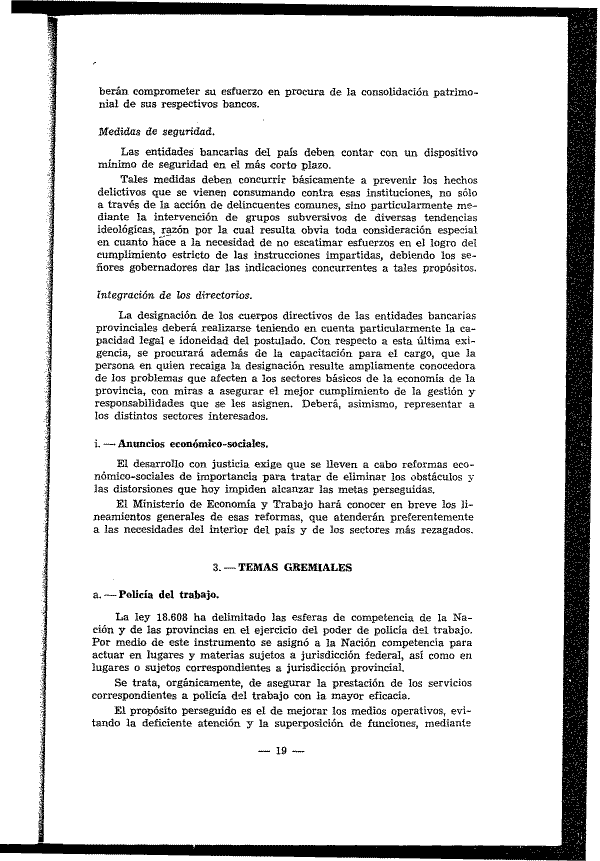 berán comprometer su esfuerzo en procura de la consolidación patrimonial de sus respectivos bancos.

Medidas de seguridad.

Las entidades bancarias del país deben contar con un dispositivo mínimo de seguridad en el más corto plazo.

Tales medidas deben concurrir básicamente a prevenir los hechos delictivos que se vienen consumando contra esas instituciones, no sólo a través de la acción de delincuentes comunes, sino particularmente mediante la intervención de grupos subversivos de diversas tendencias ideológicas, razón por la cual resulta obvia toda consideración especial en cuanto hace a la necesidad de no escatimar esfuerzos en el logro del cumplimiento estricto de las instrucciones impartidas, debiendo los señores gobernadores dar las indicaciones concurrentes a tales propósitos.

Integración de los directorios.

La designación de los cuerpos directivos de las entidades bancarias provinciales deberá realizarse teniendo en cuenta particularmente la capacidad legal e idoneidad del postulado. Con respecto a esta última exigencia, se procurará además de la capacitación para el cargo, que la persona en quien recaiga la designación resulte ampliamente conocedora de los problemas que afecten a los sectores básicos de la economía de la provincia, con miras a asegurar el mejor cumplimiento de la gestión y responsabilidades que se les asignen. Deberá, asimismo, representar a los distintos sectores interesados.

i. — Anuncios económico-sociales.

El desarrollo con justicia exige que se lleven a cabo reformas económico-sociales de importancia para tratar de eliminar los obstáculos y las distorsiones que hoy impiden alcanzar las metas perseguidas.

El Ministerio de Economía y Trabajo hará conocer en breve los lineamientos generales de esas reformas, que atenderán preferentemente a las necesidades del interior del país y de los sectores más rezagados.

3. — TEMAS GREMIALES

a. — Policía del trabajo.

La ley 18.608 ha delimitado las esferas de competencia de la Nación y de las provincias en el ejercicio del poder de policía del trabajo. Por medio de este instrumento se asignó a la Nación competencia para actuar en lugares y materias sujetos a jurisdicción federal, así como en lugares o sujetos correspondientes a jurisdicción provincial.

Se trata, orgánicamente, de asegurar la prestación de los servicios correspondientes a policía del trabajo con la mayor eficacia.

El propósito perseguido es el de mejorar los medios operativos, evitando la deficiente atención y la superposición de funciones, mediante

— 19 —